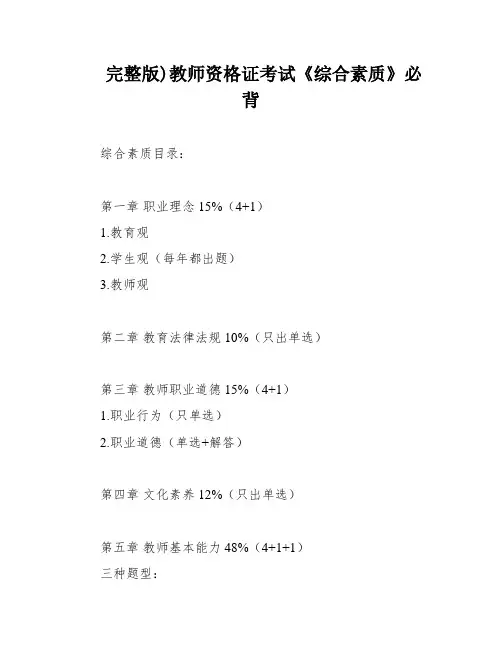 完整版)教师资格证考试《综合素质》必背

综合素质目录：

第一章 职业理念 15%（4+1）
1.教育观
2.学生观（每年都出题）
3.教师观

第二章 教育法律法规 10%（只出单选）

第三章 教师职业道德 15%（4+1）
1.职业行为（只单选）
2.职业道德（单选+解答）

第四章 文化素养 12%（只出单选）

第五章 教师基本能力 48%（4+1+1）
三种题型：